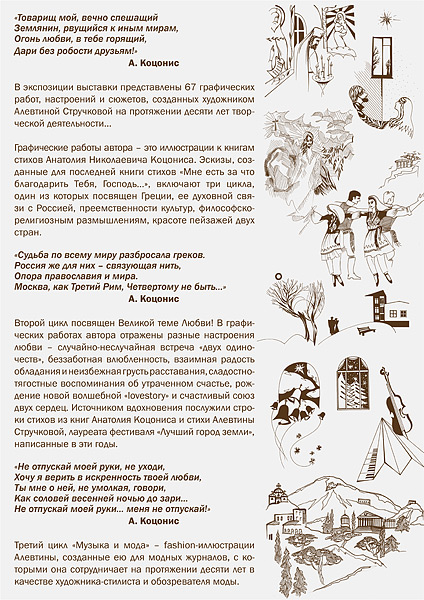 «Товарищ мой, вечно спешащий
Землянин, рвущийся к иным мирам,
Огонь любви, в тебе горящий,
Дари без робости друзьям!»
А. Коцонис

В экспозиции выставки представлены 67 графических работ, настроений и сюжетов, созданных художником Алевтиной Стручковой на протяжении десяти лет творческой деятельности...

Графические работы автора – это иллюстрации к книгам стихов Анатолия Николаевича Коцониса. Эскизы, созданные для последней книги стихов «Мне есть за что благодарить Тебя, Господь...», включают три цикла, один из которых посвящен Греции, ее духовной связи с Россией, преемственности культур, философско-религиозным размышлениям, красоте пейзажей двух стран.

«Судьба по всему миру разбросала греков.
Россия же для них – связующая нить,
Опора православия и мира.
Москва, как Третий Рим, Четвертому не быть...»
А. Коцонис

Второй цикл посвящен Великой теме Любви! В графических работах автора отражены разные настроения любви – случайно-неслучайная встреча «двух одиночеств», беззаботная влюбленность, взаимная радость обладания и неизбежная грусть расставания, сладостно-тягостные воспоминания об утраченном счастье, рождение новой волшебной «lovestory» и счастливый союз двух сердец. Источником вдохновения послужили строки стихов из книг Анатолия Коцониса и стихи Алевтины Стручковой, лауреата фестиваля «Лучший город земли», написанные в эти годы.

«Не отпускай моей руки, не уходи,
Хочу я верить в искренность твоей любви,
Ты мне о ней, не умолкая, говори,
Как соловей весенней ночью до зари...
Не отпускай моей руки... меня не отпускай!»
А. Коцонис

Третий цикл «Музыка и мода» – fashion-иллюстрации Алевтины, созданные ею для модных журналов, с которыми она сотрудничает на протяжении десяти лет в качестве художника-стилиста и обозревателя моды.